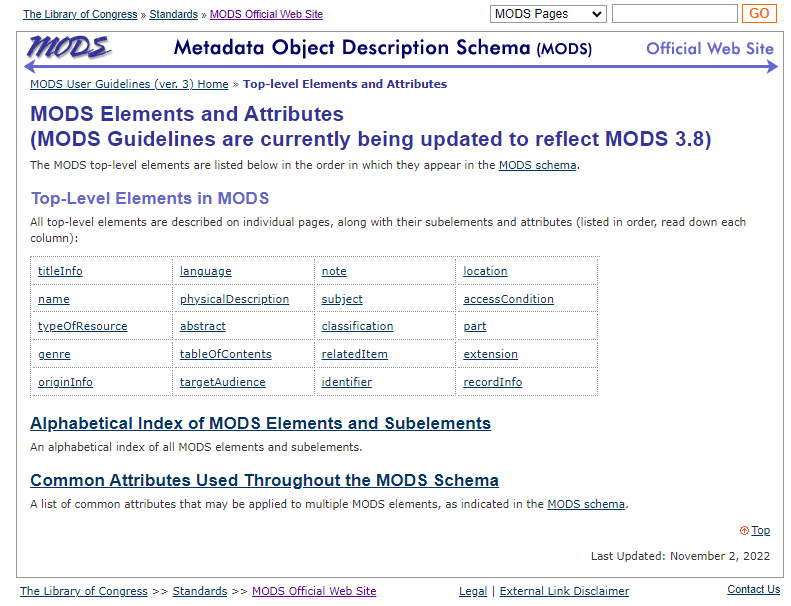 The Library of Congress » Standards » MODS Official Web Site

MODS Pages

GO

MODS

Metadata Object Description Schema (MODS)

Official Web Site

MODS User Guidelines (ver. 3) Home » Top-level Elements and Attributes

MODS Elements and Attributes
(MODS Guidelines are currently being updated to reflect MODS 3.8)

The MODS top-level elements are listed below in the order in which they appear in the MODS schema.

Top-Level Elements in MODS

All top-level elements are described on individual pages, along with their subelements and attributes (listed in order, read down each column):

| titleInfo | language | note | location |
|---|---|---|---|
| name | physicalDescription | subject | accessCondition |
| typeOfResource | abstract | classification | part |
| genre | tableOfContents | relatedItem | extension |
| originInfo | targetAudience | identifier | recordInfo |

Alphabetical Index of MODS Elements and Subelements

An alphabetical index of all MODS elements and subelements.

Common Attributes Used Throughout the MODS Schema

A list of common attributes that may be applied to multiple MODS elements, as indicated in the MODS schema.

Top

Last Updated: November 2, 2022

The Library of Congress >> Standards >> MODS Official Web Site

Legal | External Link Disclaimer

Contact Us